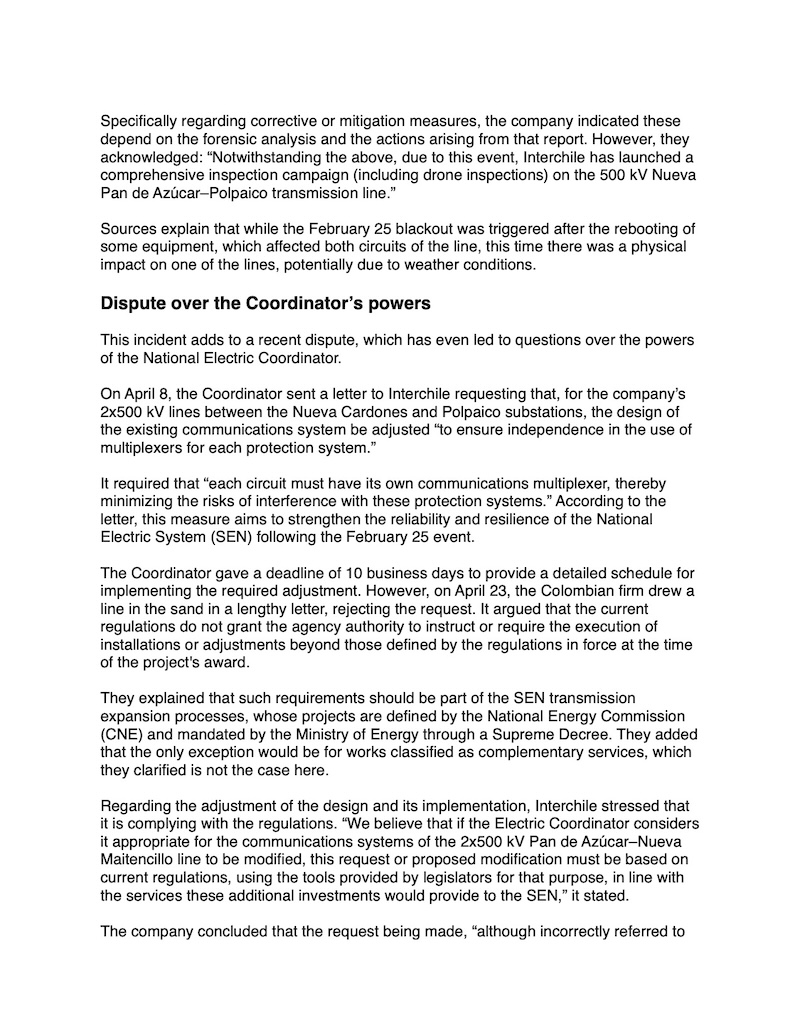 Specifically regarding corrective or mitigation measures, the company indicated these depend on the forensic analysis and the actions arising from that report. However, they acknowledged: “Notwithstanding the above, due to this event, Interchile has launched a comprehensive inspection campaign (including drone inspections) on the 500 kV Nueva Pan de Azúcar–Polpaico transmission line.”

Sources explain that while the February 25 blackout was triggered after the rebooting of some equipment, which affected both circuits of the line, this time there was a physical impact on one of the lines, potentially due to weather conditions.

Dispute over the Coordinator’s powers

This incident adds to a recent dispute, which has even led to questions over the powers of the National Electric Coordinator.

On April 8, the Coordinator sent a letter to Interchile requesting that, for the company’s 2x500 kV lines between the Nueva Cardones and Polpaico substations, the design of the existing communications system be adjusted “to ensure independence in the use of multiplexers for each protection system.”

It required that “each circuit must have its own communications multiplexer, thereby minimizing the risks of interference with these protection systems.” According to the letter, this measure aims to strengthen the reliability and resilience of the National Electric System (SEN) following the February 25 event.

The Coordinator gave a deadline of 10 business days to provide a detailed schedule for implementing the required adjustment. However, on April 23, the Colombian firm drew a line in the sand in a lengthy letter, rejecting the request. It argued that the current regulations do not grant the agency authority to instruct or require the execution of installations or adjustments beyond those defined by the regulations in force at the time of the project's award.

They explained that such requirements should be part of the SEN transmission expansion processes, whose projects are defined by the National Energy Commission (CNE) and mandated by the Ministry of Energy through a Supreme Decree. They added that the only exception would be for works classified as complementary services, which they clarified is not the case here.

Regarding the adjustment of the design and its implementation, Interchile stressed that it is complying with the regulations. “We believe that if the Electric Coordinator considers it appropriate for the communications systems of the 2x500 kV Pan de Azúcar–Nueva Maitencillo line to be modified, this request or proposed modification must be based on current regulations, using the tools provided by legislators for that purpose, in line with the services these additional investments would provide to the SEN,” it stated.

The company concluded that the request being made, “although incorrectly referred to